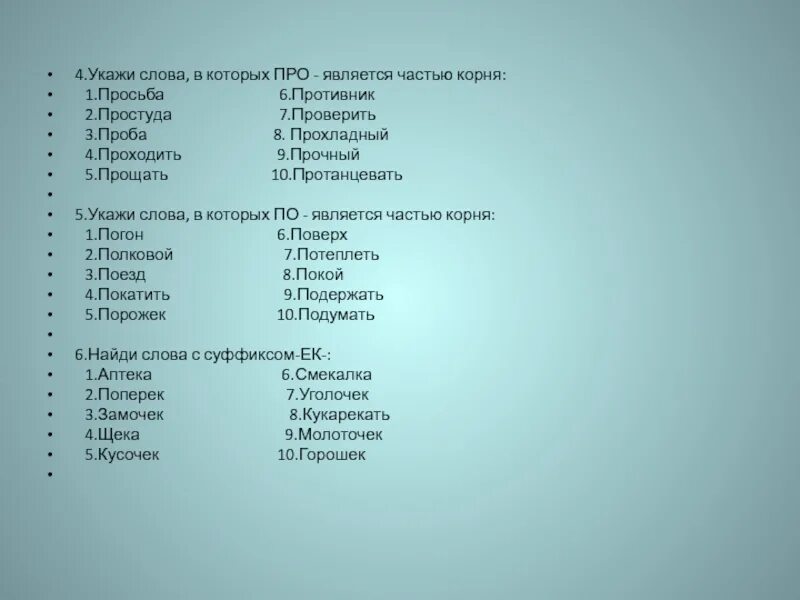 • 4.Укажи слова, в которых ПРО - является частью корня:
• 1.Просьба 6.Противник
• 2.Простуда 7.Проверить
• 3.Проба 8. Прохладный
• 4.Проходить 9.Прочный
• 5.Прощать 10.Протанцевать
•
• 5.Укажи слова, в которых ПО - является частью корня:
• 1.Погон 6.Поверх
• 2.Полковой 7.Потеплеть
• 3.Поезд 8.Покой
• 4.Покатить 9.Подержать
• 5.Порожек 10.Подумать
•
• 6.Найди слова с суффиксом-ЕК-:
• 1.Аптека 6.Смекалка
• 2.Поперек 7.Уголочек
• 3.Замочек 8.Кукарекать
• 4.Щека 9.Молоточек
• 5.Кусочек 10.Горошек
•